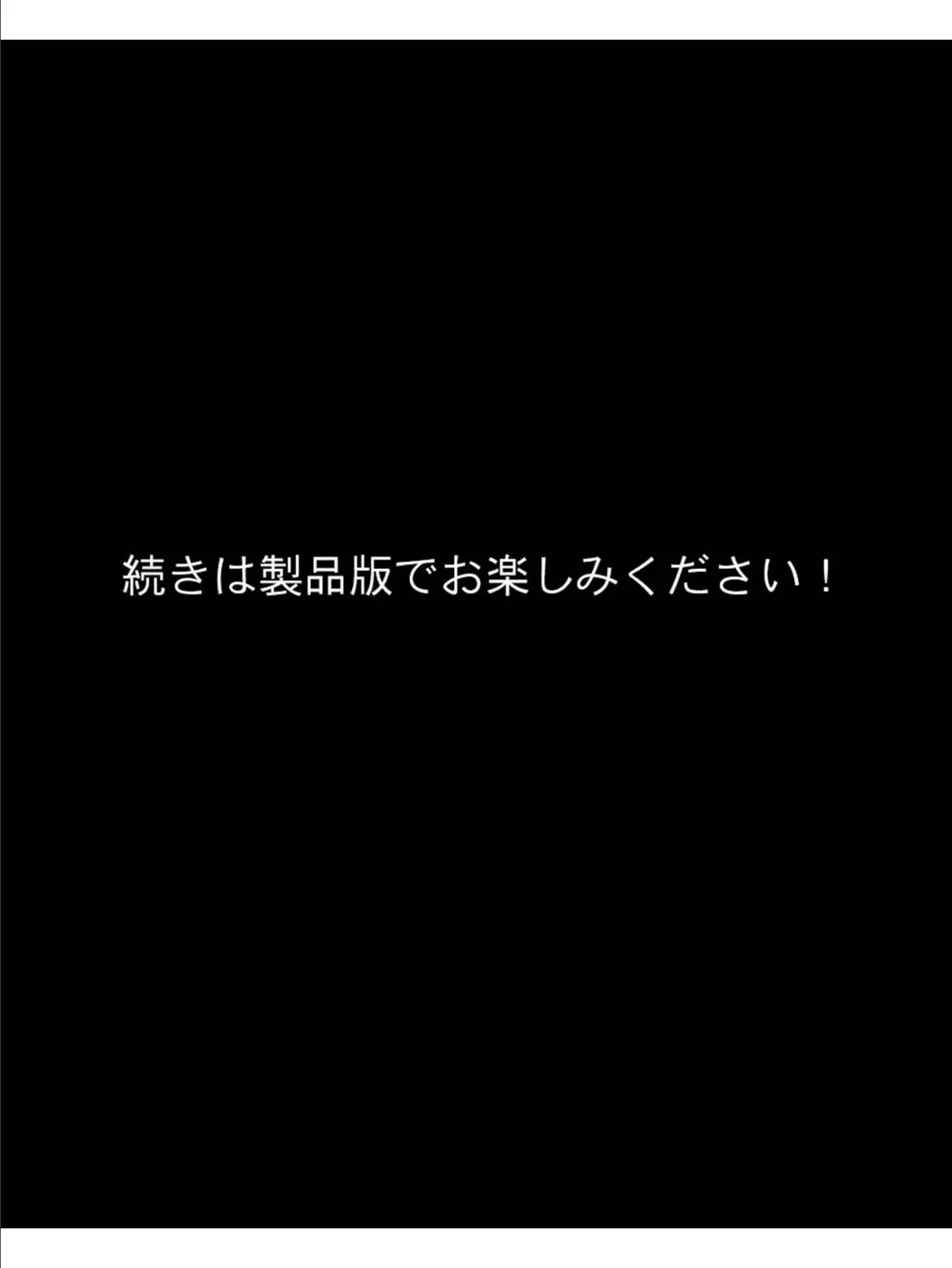 続きは製品版でお楽しみください！